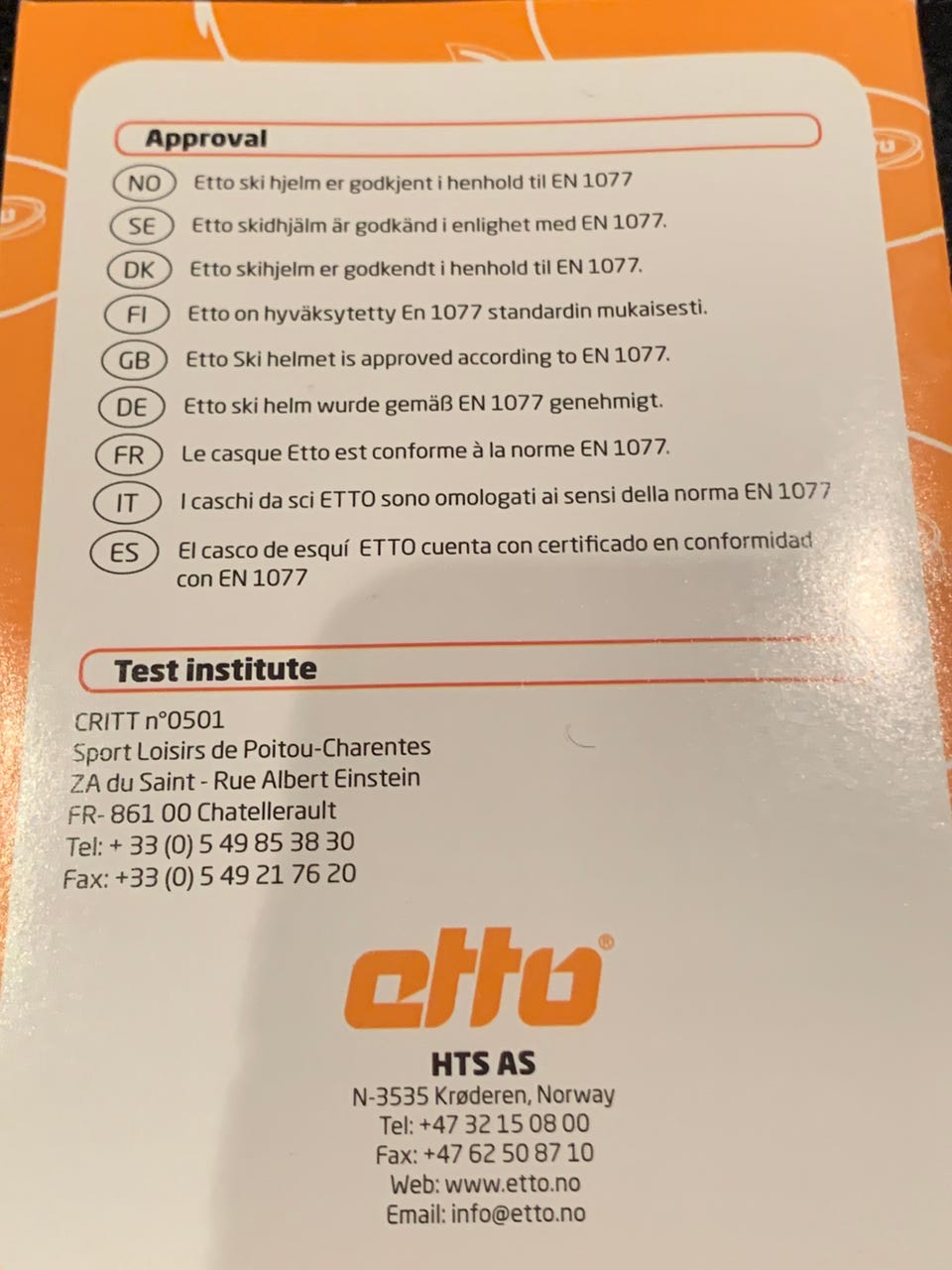 Approval

NO Etto ski hjelm er godkjent i henhold til EN 1077

SE Etto skidhjälm är godkänd i enlighet med EN 1077.

DK Etto skihjelm er godkendt i henhold til EN 1077.

FI Etto on hyväksytetty En 1077 standardin mukaisesti.

GB Etto Ski helmet is approved according to EN 1077.

DE Etto ski helm wurde gemäß EN 1077 genehmigt.

FR Le casque Etto est conforme à la norme EN 1077.

IT I caschi da sci ETTO sono omologati ai sensi della norma EN 1077

ES El casco de esquí ETTO cuenta con certificado en conformidad con EN 1077

Test institute

CRITT n°0501
Sport Loisirs de Poitou-Charentes
ZA du Saint - Rue Albert Einstein
FR- 861 00 Chatellerault
Tel: + 33 (0) 5 49 85 38 30
Fax: +33 (0) 5 49 21 76 20

etto®

HTS AS
N-3535 Krøderen, Norway
Tel: +47 32 15 08 00
Fax: +47 62 50 87 10
Web: www.etto.no
Email: info@etto.no